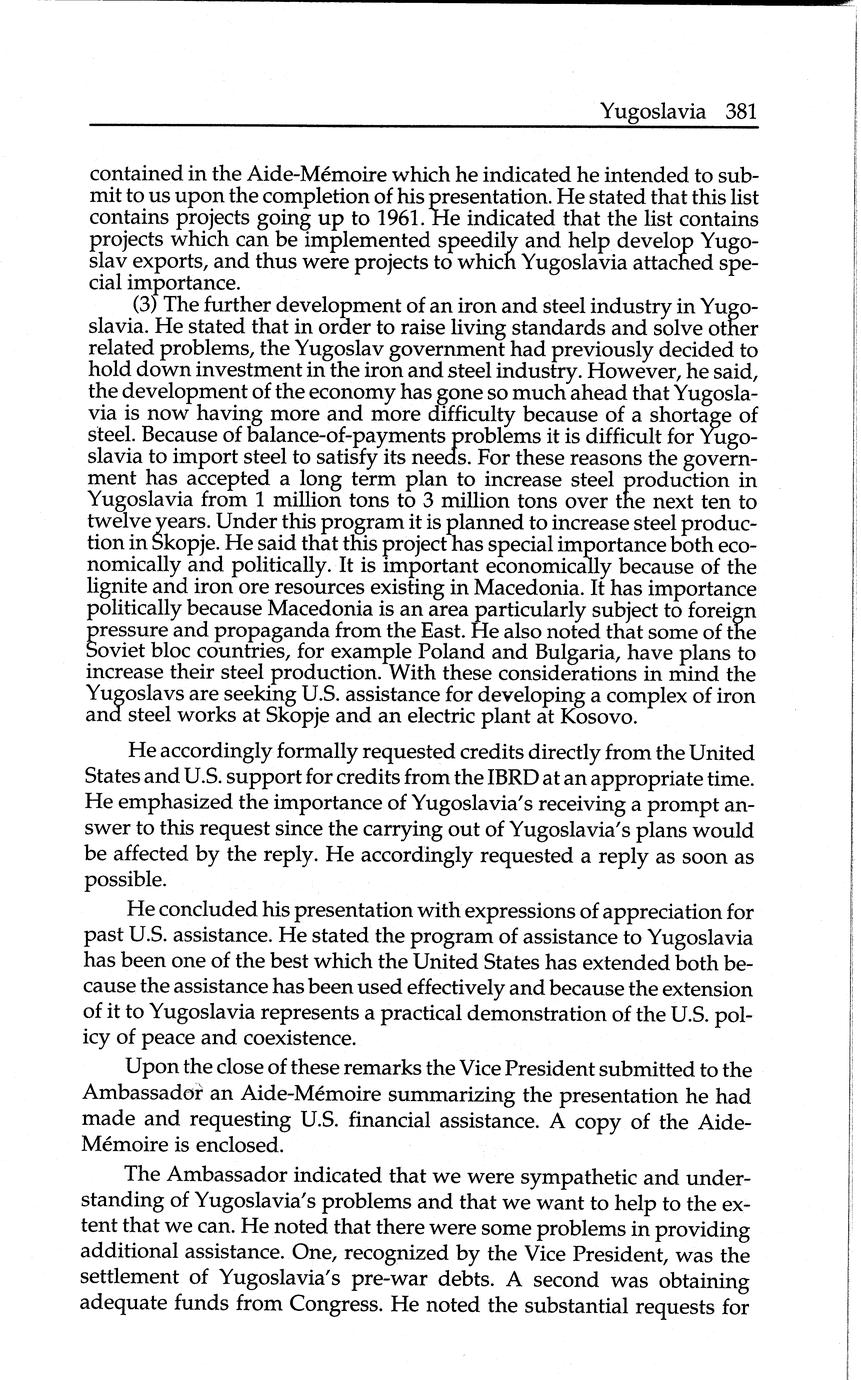 Yugoslavia 381

contained in the Aide-Mémoire which he indicated he intended to submit to us upon the completion of his presentation. He stated that this list contains projects going up to 1961. He indicated that the list contains projects which can be implemented speedily and help develop Yugoslav exports, and thus were projects to which Yugoslavia attached special importance.

(3) The further development of an iron and steel industry in Yugoslavia. He stated that in order to raise living standards and solve other related problems, the Yugoslav government had previously decided to hold down investment in the iron and steel industry. However, he said, the development of the economy has gone so much ahead that Yugoslavia is now having more and more difficulty because of a shortage of steel. Because of balance-of-payments problems it is difficult for Yugoslavia to import steel to satisfy its needs. For these reasons the government has accepted a long term plan to increase steel production in Yugoslavia from 1 million tons to 3 million tons over the next ten to twelve years. Under this program it is planned to increase steel production in Skopje. He said that this project has special importance both economically and politically. It is important economically because of the lignite and iron ore resources existing in Macedonia. It has importance politically because Macedonia is an area particularly subject to foreign pressure and propaganda from the East. He also noted that some of the Soviet bloc countries, for example Poland and Bulgaria, have plans to increase their steel production. With these considerations in mind the Yugoslavs are seeking U.S. assistance for developing a complex of iron and steel works at Skopje and an electric plant at Kosovo.

He accordingly formally requested credits directly from the United States and U.S. support for credits from the IBRD at an appropriate time. He emphasized the importance of Yugoslavia's receiving a prompt answer to this request since the carrying out of Yugoslavia's plans would be affected by the reply. He accordingly requested a reply as soon as possible.

He concluded his presentation with expressions of appreciation for past U.S. assistance. He stated the program of assistance to Yugoslavia has been one of the best which the United States has extended both because the assistance has been used effectively and because the extension of it to Yugoslavia represents a practical demonstration of the U.S. policy of peace and coexistence.

Upon the close of these remarks the Vice President submitted to the Ambassador an Aide-Mémoire summarizing the presentation he had made and requesting U.S. financial assistance. A copy of the Aide-Mémoire is enclosed.

The Ambassador indicated that we were sympathetic and understanding of Yugoslavia's problems and that we want to help to the extent that we can. He noted that there were some problems in providing additional assistance. One, recognized by the Vice President, was the settlement of Yugoslavia's pre-war debts. A second was obtaining adequate funds from Congress. He noted the substantial requests for